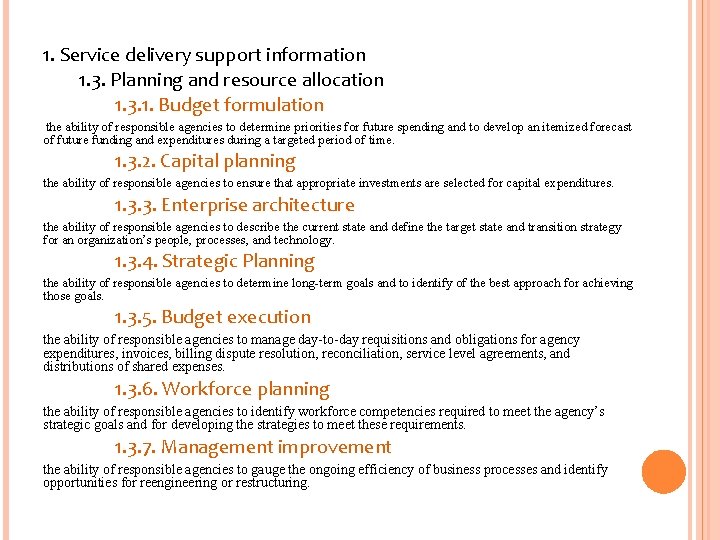 1. Service delivery support information

1.3. Planning and resource allocation

1.3.1. Budget formulation

the ability of responsible agencies to determine priorities for future spending and to develop an itemized forecast of future funding and expenditures during a targeted period of time.

1.3.2. Capital planning

the ability of responsible agencies to ensure that appropriate investments are selected for capital expenditures.

1.3.3. Enterprise architecture

the ability of responsible agencies to describe the current state and define the target state and transition strategy for an organization's people, processes, and technology.

1.3.4. Strategic Planning

the ability of responsible agencies to determine long-term goals and to identify of the best approach for achieving those goals.

1.3.5. Budget execution

the ability of responsible agencies to manage day-to-day requisitions and obligations for agency expenditures, invoices, billing dispute resolution, reconciliation, service level agreements, and distributions of shared expenses.

1.3.6. Workforce planning

the ability of responsible agencies to identify workforce competencies required to meet the agency's strategic goals and for developing the strategies to meet these requirements.

1.3.7. Management improvement

the ability of responsible agencies to gauge the ongoing efficiency of business processes and identify opportunities for reengineering or restructuring.